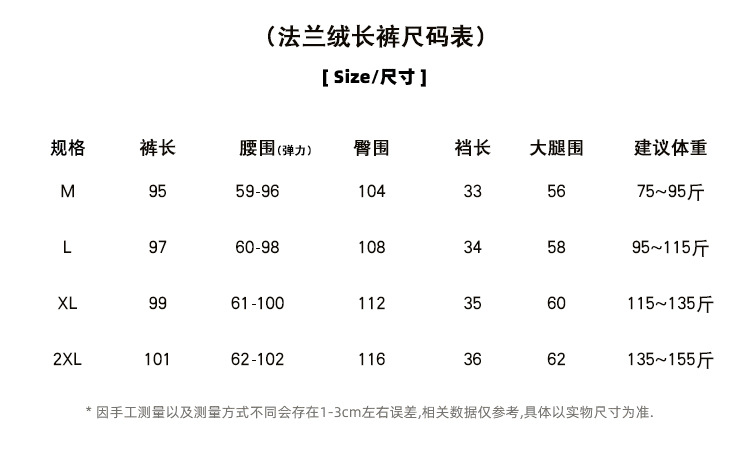 （法兰绒长裤尺码表）

[ Size/尺寸 ]

| 规格 | 裤长 | 腰围(弹力) | 臀围 | 裆长 | 大腿围 | 建议体重 |
|---|---|---|---|---|---|---|
| M | 95 | 59-96 | 104 | 33 | 56 | 75~95斤 |
| L | 97 | 60-98 | 108 | 34 | 58 | 95~115斤 |
| XL | 99 | 61-100 | 112 | 35 | 60 | 115~135斤 |
| 2XL | 101 | 62-102 | 116 | 36 | 62 | 135~155斤 |

* 因手工测量以及测量方式不同会存在1-3cm左右误差,相关数据仅参考,具体以实物尺寸为准.